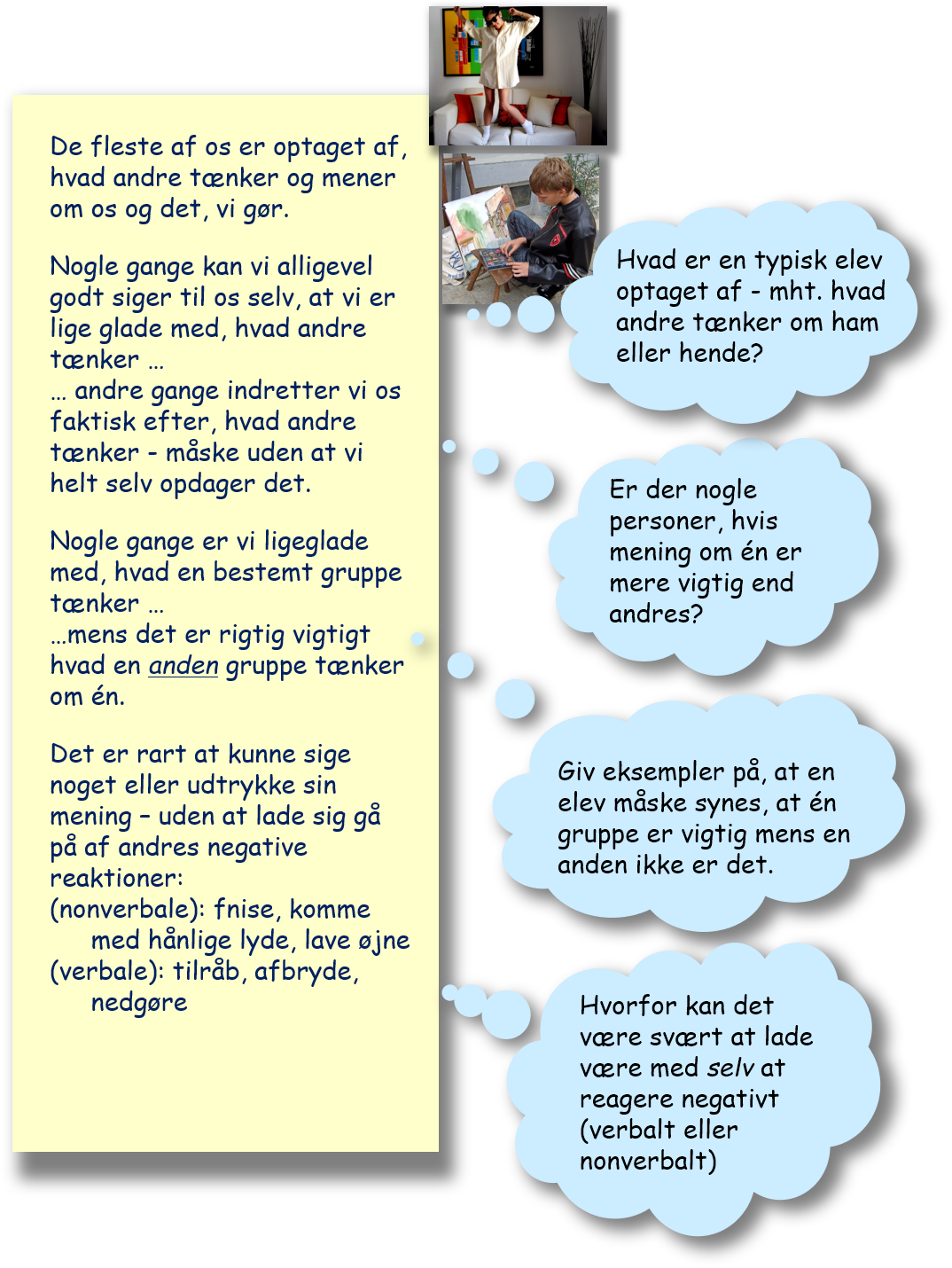 De fleste af os er optaget af, hvad andre tænker og mener om os og det, vi gør.

Nogle gange kan vi alligevel godt siger til os selv, at vi er lige glade med, hvad andre tænker …
… andre gange indretter vi os faktisk efter, hvad andre tænker - måske uden at vi helt selv opdager det.

Nogle gange er vi ligeglade med, hvad en bestemt gruppe tænker …
…mens det er rigtig vigtigt hvad en anden gruppe tænker om én.

Det er rart at kunne sige noget eller udtrykke sin mening – uden at lade sig gå på af andres negative reaktioner:
(nonverbale): fnise, komme med hånlige lyde, lave øjne
(verbale): tilråb, afbryde, nedgøre

Hvad er en typisk elev optaget af - mht. hvad andre tænker om ham eller hende?

Er der nogle personer, hvis mening om én er mere vigtig end andres?

Giv eksempler på, at en elev måske synes, at én gruppe er vigtig mens en anden ikke er det.

Hvorfor kan det være svært at lade være med selv at reagere negativt (verbalt eller nonverbalt)